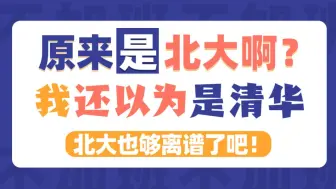 原来是北大啊？
我还以为是清华

北大也够离谱了吧！